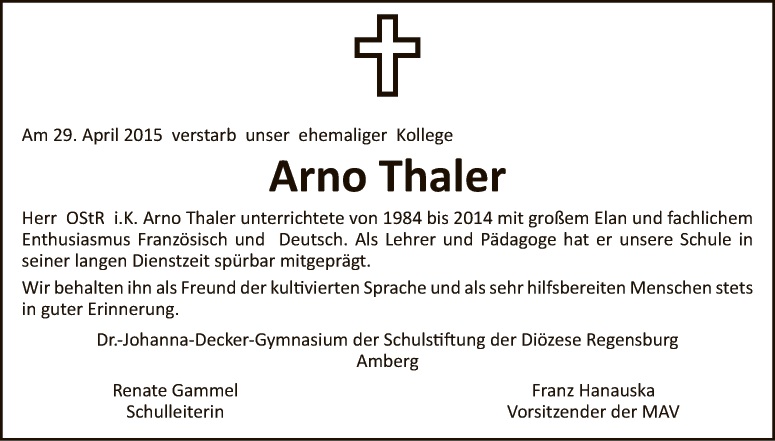 Am 29. April 2015 verstarb unser ehemaliger Kollege

Arno Thaler

Herr OStR i.K. Arno Thaler unterrichtete von 1984 bis 2014 mit großem Elan und fachlichem Enthusiasmus Französisch und Deutsch. Als Lehrer und Pädagoge hat er unsere Schule in seiner langen Dienstzeit spürbar mitgeprägt.

Wir behalten ihn als Freund der kultivierten Sprache und als sehr hilfsbereiten Menschen stets in guter Erinnerung.

Dr.-Johanna-Decker-Gymnasium der Schulstiftung der Diözese Regensburg
Amberg

Renate Gammel
Schulleiterin

Franz Hanauska
Vorsitzender der MAV